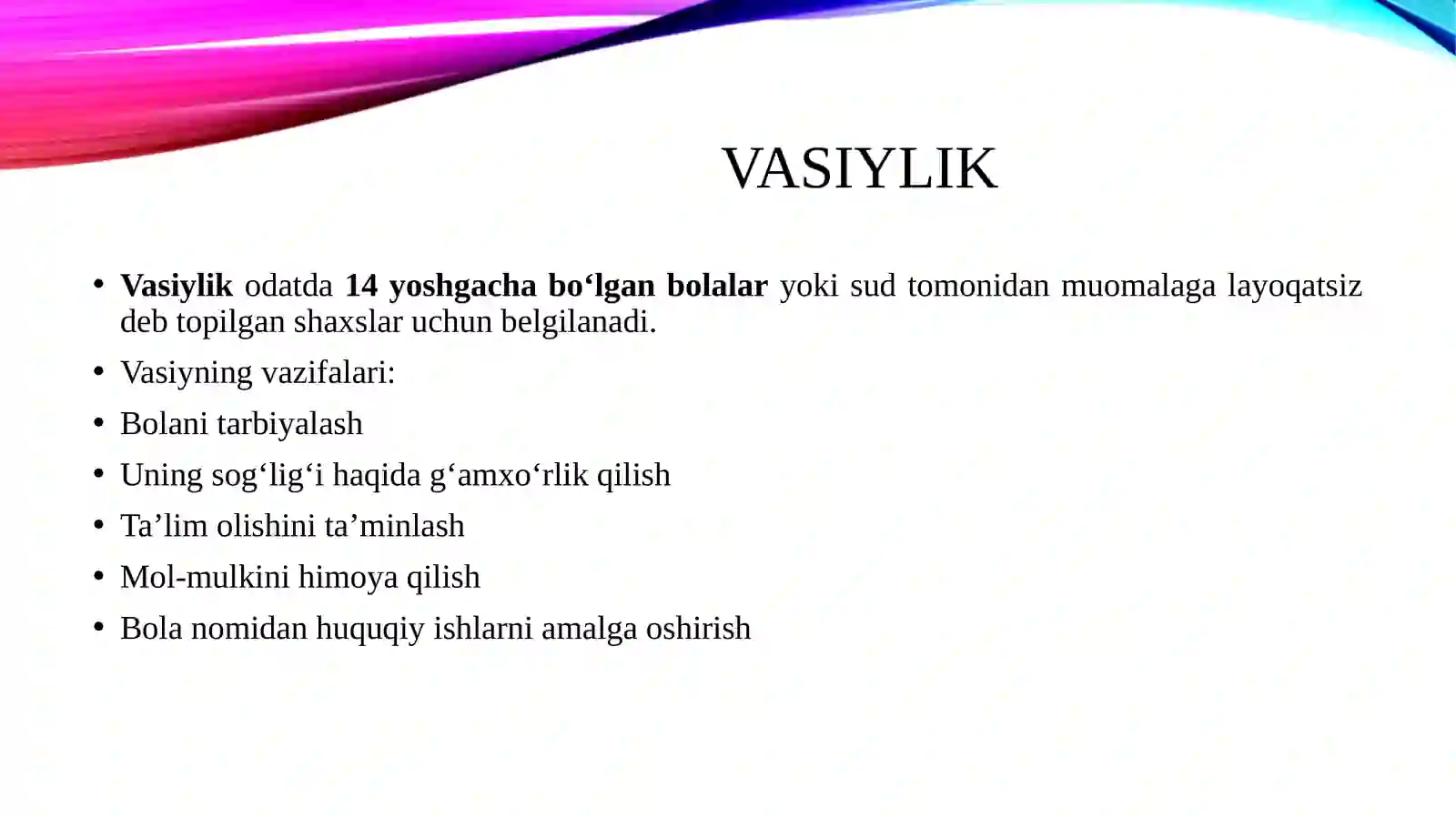 VASIYLIK

• Vasiylik odatda 14 yoshgacha bo‘lgan bolalar yoki sud tomonidan muomalaga layoqatsiz deb topilgan shaxslar uchun belgilanadi.
• Vasiyning vazifalari:
• Bolani tarbiyalash
• Uning sog‘lig‘i haqida g‘amxo‘rlik qilish
• Ta’lim olishini ta’minlash
• Mol-mulkini himoya qilish
• Bola nomidan huquqiy ishlarni amalga oshirish